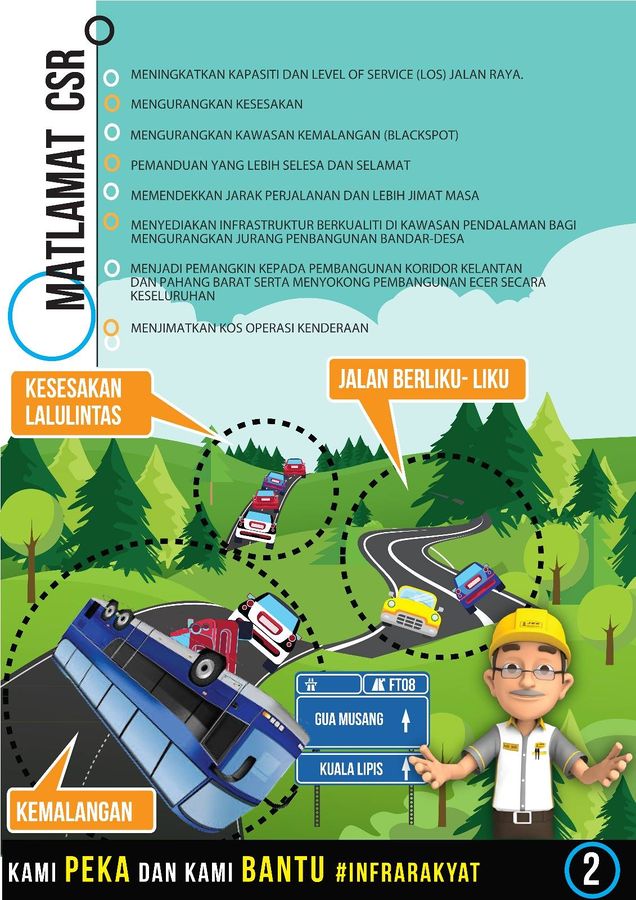 MATLAMAT CSR

MENINGKATKAN KAPASITI DAN LEVEL OF SERVICE (LOS) JALAN RAYA.

MENGURANGKAN KESESAKAN

MENGURANGKAN KAWASAN KEMALANGAN (BLACKSPOT)

PEMANDUAN YANG LEBIH SELESA DAN SELAMAT

MEMENDEKKAN JARAK PERJALANAN DAN LEBIH JIMAT MASA

MENYEDIAKAN INFRASTRUKTUR BERKUALITI DI KAWASAN PENDALAMAN BAGI MENGURANGKAN JURANG PENBANGUNAN BANDAR-DESA

MENJADI PEMANGKIN KEPADA PEMBANGUNAN KORIDOR KELANTAN DAN PAHANG BARAT SERTA MENYOKONG PEMBANGUNAN ECER SECARA KESELURUHAN

MENJIMATKAN KOS OPERASI KENDERAAN

KESESAKAN LALULINTAS

JALAN BERLIKU- LIKU

FT08

GUA MUSANG

KUALA LIPIS

KEMALANGAN

KAMI PEKA DAN KAMI BANTU #INFRARAKYAT

2